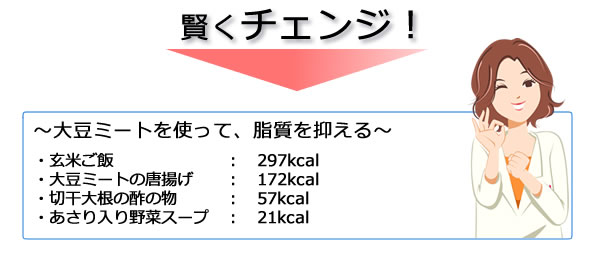 賢くチェンジ！

～大豆ミートを使って、脂質を抑える～

・玄米ご飯　：　297kcal
・大豆ミートの唐揚げ　：　172kcal
・切干大根の酢の物　：　57kcal
・あさり入り野菜スープ　：　21kcal